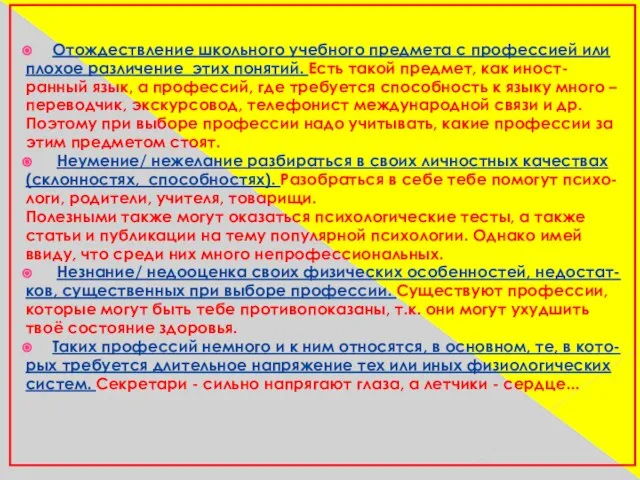 Отождествление школьного учебного предмета с профессией или плохое различение этих понятий. Есть такой предмет, как иностранный язык, а профессий, где требуется способность к языку много – переводчик, экскурсовод, телефонист международной связи и др. Поэтому при выборе профессии надо учитывать, какие профессии за этим предметом стоят.

Неумение/ нежелание разбираться в своих личностных качествах (склонностях, способностях). Разобраться в себе тебе помогут психологи, родители, учителя, товарищи.
Полезными также могут оказаться психологические тесты, а также статьи и публикации на тему популярной психологии. Однако имей ввиду, что среди них много непрофессиональных.

Незнание/ недооценка своих физических особенностей, недостатков, существенных при выборе профессии. Существуют профессии, которые могут быть тебе противопоказаны, т.к. они могут ухудшить твоё состояние здоровья.

Таких профессий немного и к ним относятся, в основном, те, в которых требуется длительное напряжение тех или иных физиологических систем. Секретари - сильно напрягают глаза, а летчики - сердце...